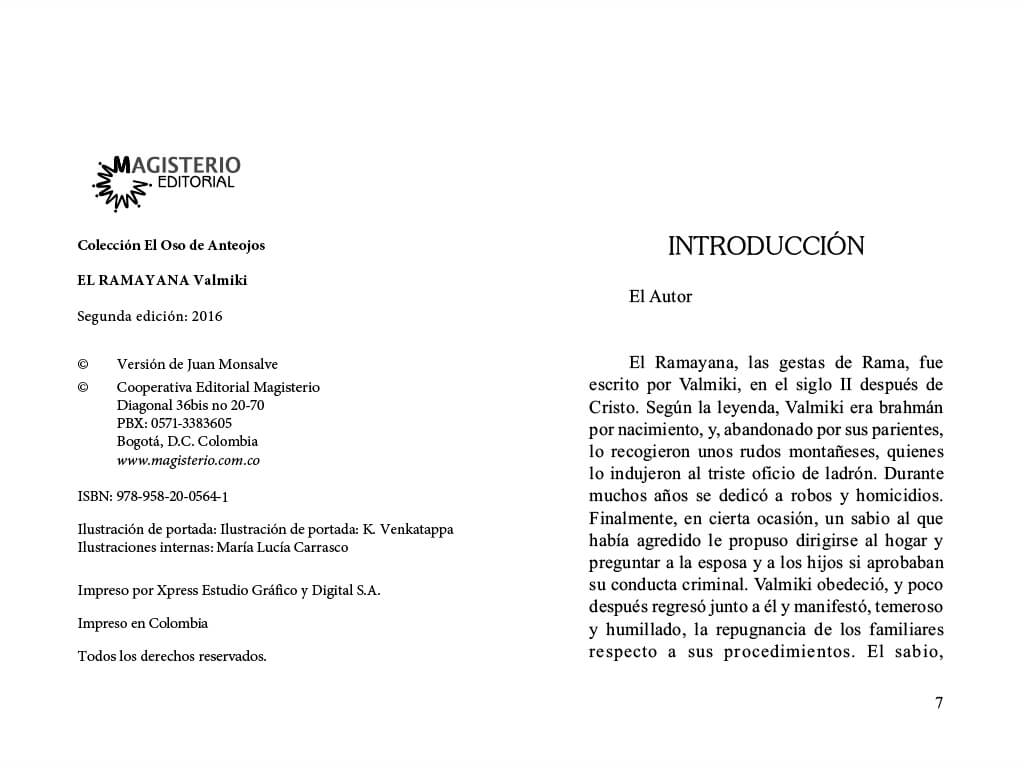 MAGISTERIO
EDITORIAL

Colección El Oso de Anteojos

EL RAMAYANA Valmiki

Segunda edición: 2016

© Versión de Juan Monsalve
© Cooperativa Editorial Magisterio
Diagonal 36bis no 20-70
PBX: 0571-3383605
Bogotá, D.C. Colombia
www.magisterio.com.co

ISBN: 978-958-20-0564-1

Ilustración de portada: Ilustración de portada: K. Venkatappa
Ilustraciones internas: María Lucía Carrasco

Impreso por Xpress Estudio Gráfico y Digital S.A.

Impreso en Colombia

Todos los derechos reservados.

INTRODUCCIÓN

El Autor

El Ramayana, las gestas de Rama, fue escrito por Valmiki, en el siglo II después de Cristo. Según la leyenda, Valmiki era brahmán por nacimiento, y, abandonado por sus parientes, lo recogieron unos rudos montañeses, quienes lo indujeron al triste oficio de ladrón. Durante muchos años se dedicó a robos y homicidios. Finalmente, en cierta ocasión, un sabio al que había agredido le propuso dirigirse al hogar y preguntar a la esposa y a los hijos si aprobaban su conducta criminal. Valmiki obedeció, y poco después regresó junto a él y manifestó, temeroso y humillado, la repugnancia de los familiares respecto a sus procedimientos. El sabio,

7